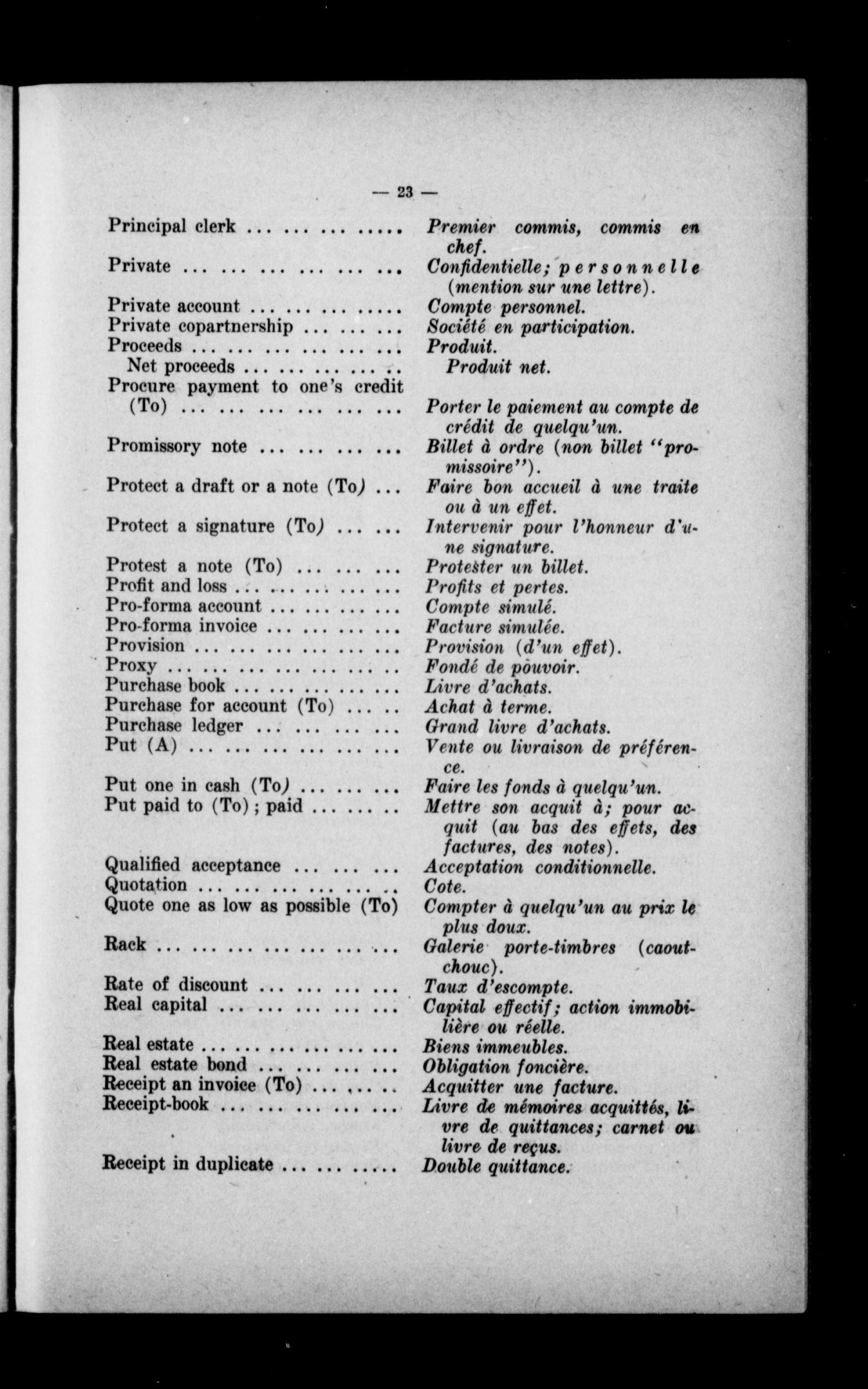 — 23 —

Principal clerk ... ... ... ..... Premier commis, commis en chef.
Private ... ... ... ... ... ... Confidentielle; personnelle (mention sur une lettre).
Private account ... ... ... ..... Compte personnel.
Private copartnership ... ... ... Société en participation.
Proceeds ... ... ... ... ... ... Produit.
Net proceeds ... ... ... ... .. Produit net.
Procure payment to one's credit (To) ... ... ... ... ... ... Porter le paiement au compte de crédit de quelqu'un.
Promissory note ... ... ... ... Billet à ordre (non billet "promissoire").
Protect a draft or a note (To) ... Faire bon accueil à une traite ou à un effet.
Protect a signature (To) ... ... Intervenir pour l'honneur d'une signature.
Protest a note (To) ... ... ... Protester un billet.
Profit and loss ... ... ... ... ... Profits et pertes.
Pro-forma account ... ... ... ... Compte simulé.
Pro-forma invoice ... ... ... ... Facture simulée.
Provision ... ... ... ... ... ... Provision (d'un effet).
Proxy ... ... ... ... ... ... .. Fondé de pouvoir.
Purchase book ... ... ... ... ... Livre d'achats.
Purchase for account (To) ... .. Achat à terme.
Purchase ledger ... ... ... ... Grand livre d'achats.
Put (A) ... ... ... ... ... ... Vente ou livraison de préférence.
Put one in cash (To) ... ... ... Faire les fonds à quelqu'un.
Put paid to (To); paid ... ... .. Mettre son acquit à; pour acquit (au bas des effets, des factures, des notes).
Qualified acceptance ... ... ... Acceptation conditionnelle.
Quotation ... ... ... ... ... .. Cote.
Quote one as low as possible (To) Compter à quelqu'un au prix le plus doux.
Rack ... ... ... ... ... ... ... Galerie porte-timbres (caoutchouc).
Rate of discount ... ... ... ... Taux d'escompte.
Real capital ... ... ... ... ... Capital effectif; action immobilière ou réelle.
Real estate ... ... ... ... ... ... Biens immeubles.
Real estate bond ... ... ... ... Obligation foncière.
Receipt an invoice (To) ... ... .. Acquitter une facture.
Receipt-book ... ... ... ... ... Livre de mémoires acquittés, livre de quittances; carnet ou livre de reçus.
Receipt in duplicate ... ... ..... Double quittance.